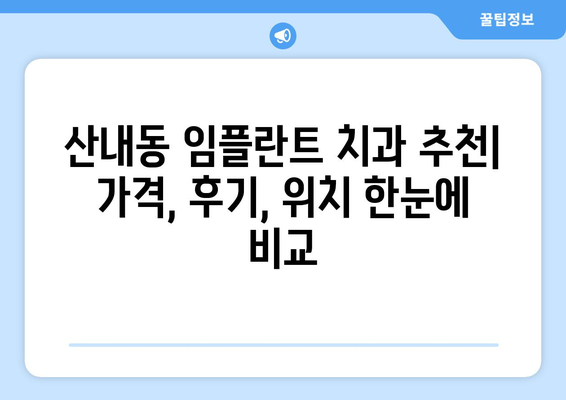 꿀팁정보

산내동 임플란트 치과 추천| 가격, 후기, 위치 한눈에 비교